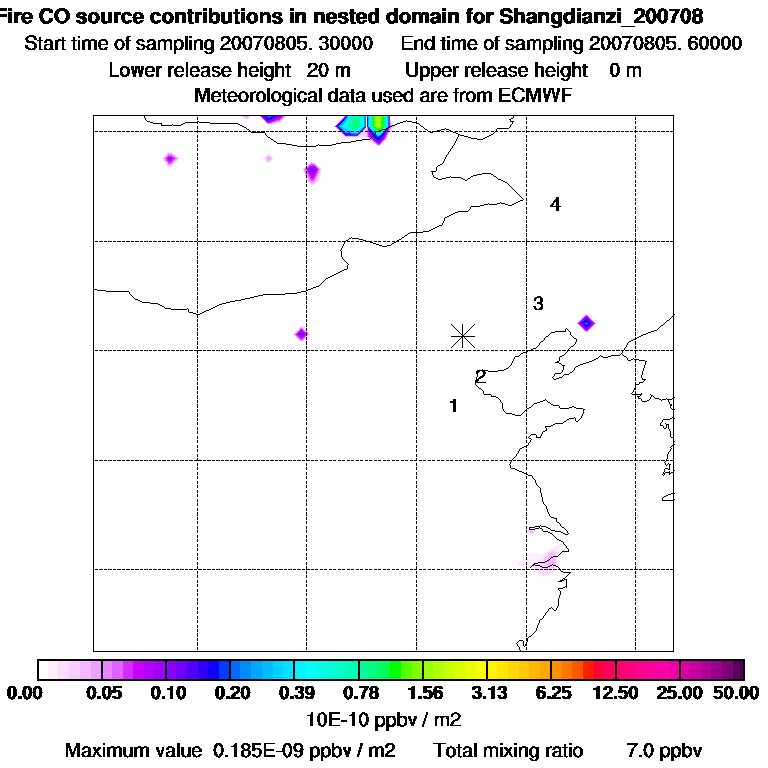 Fire CO source contributions in nested domain for Shangdianzi_200708
Start time of sampling 20070805. 30000   End time of sampling 20070805. 60000
Lower release height 20 m   Upper release height 0 m
Meteorological data used are from ECMWF

4
3
2
1

0.00 0.05 0.10 0.20 0.39 0.78 1.56 3.13 6.25 12.50 25.00 50.00
10E-10 ppbv / m2
Maximum value 0.185E-09 ppbv / m2   Total mixing ratio 7.0 ppbv